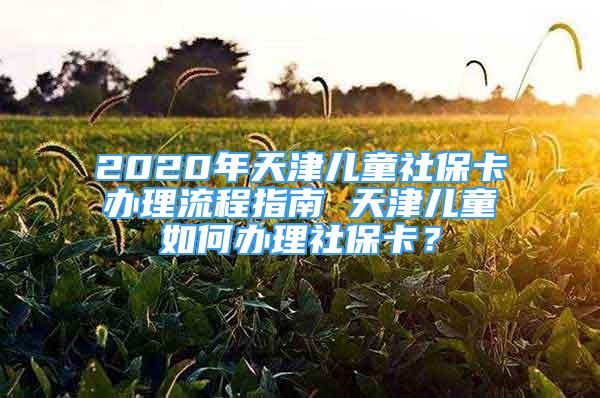 2020年天津儿童社保卡办理流程指南 天津儿童如何办理社保卡？